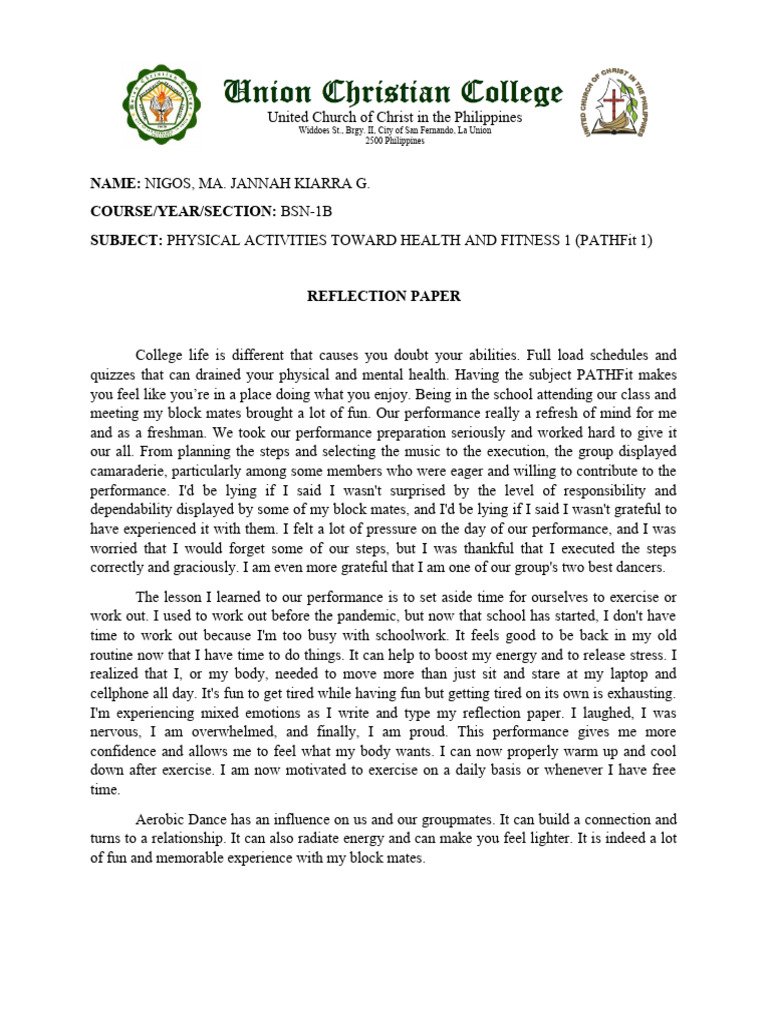 Union Christian College
United Church of Christ in the Philippines
Widdoes St., Brgy. II, City of San Fernando, La Union
2500 Philippines

UNITED CHURCH OF CHRIST IN THE PHILIPPINES

NAME: NIGOS, MA. JANNAH KIARRA G.

COURSE/YEAR/SECTION: BSN-1B

SUBJECT: PHYSICAL ACTIVITIES TOWARD HEALTH AND FITNESS 1 (PATHFit 1)

REFLECTION PAPER

College life is different that causes you doubt your abilities. Full load schedules and quizzes that can drained your physical and mental health. Having the subject PATHFit makes you feel like you're in a place doing what you enjoy. Being in the school attending our class and meeting my block mates brought a lot of fun. Our performance really a refresh of mind for me and as a freshman. We took our performance preparation seriously and worked hard to give it our all. From planning the steps and selecting the music to the execution, the group displayed camaraderie, particularly among some members who were eager and willing to contribute to the performance. I'd be lying if I said I wasn't surprised by the level of responsibility and dependability displayed by some of my block mates, and I'd be lying if I said I wasn't grateful to have experienced it with them. I felt a lot of pressure on the day of our performance, and I was worried that I would forget some of our steps, but I was thankful that I executed the steps correctly and graciously. I am even more grateful that I am one of our group's two best dancers.

The lesson I learned to our performance is to set aside time for ourselves to exercise or work out. I used to work out before the pandemic, but now that school has started, I don't have time to work out because I'm too busy with schoolwork. It feels good to be back in my old routine now that I have time to do things. It can help to boost my energy and to release stress. I realized that I, or my body, needed to move more than just sit and stare at my laptop and cellphone all day. It's fun to get tired while having fun but getting tired on its own is exhausting. I'm experiencing mixed emotions as I write and type my reflection paper. I laughed, I was nervous, I am overwhelmed, and finally, I am proud. This performance gives me more confidence and allows me to feel what my body wants. I can now properly warm up and cool down after exercise. I am now motivated to exercise on a daily basis or whenever I have free time.

Aerobic Dance has an influence on us and our groupmates. It can build a connection and turns to a relationship. It can also radiate energy and can make you feel lighter. It is indeed a lot of fun and memorable experience with my block mates.